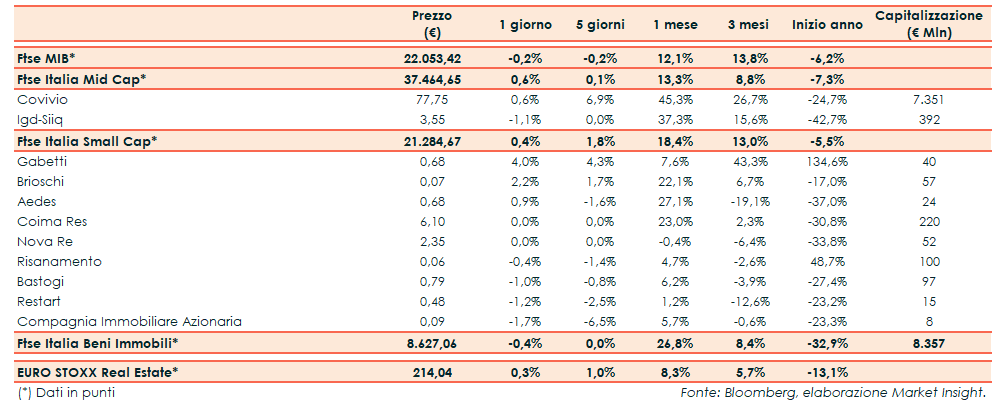 |  | Prezzo (€) | 1 giorno | 5 giorni | 1 mese | 3 mesi | Inizio anno | Capitalizzazione (€ Mln) |
|---|---|---|---|---|---|---|---|
| Ftse MIB* | 22.053,42 | -0,2% | -0,2% | 12,1% | 13,8% | -6,2% |  |
| Ftse Italia Mid Cap* | 37.464,65 | 0,6% | 0,1% | 13,3% | 8,8% | -7,3% |  |
| Covivio | 77,75 | 0,6% | 6,9% | 45,3% | 26,7% | -24,7% | 7.351 |
| Igd-Siiq | 3,55 | -1,1% | 0,0% | 37,3% | 15,6% | -42,7% | 392 |
| Ftse Italia Small Cap* | 21.284,67 | 0,4% | 1,8% | 18,4% | 13,0% | -5,5% |  |
| Gabetti | 0,68 | 4,0% | 4,3% | 7,6% | 43,3% | 134,6% | 40 |
| Brioschi | 0,07 | 2,2% | 1,7% | 22,1% | 6,7% | -17,0% | 57 |
| Aedes | 0,68 | 0,9% | -1,6% | 27,1% | -19,1% | -37,0% | 24 |
| Coima Res | 6,10 | 0,0% | 0,0% | 23,0% | 2,3% | -30,8% | 220 |
| Nova Re | 2,35 | 0,0% | 0,0% | -0,4% | -6,4% | -33,8% | 52 |
| Risanamento | 0,06 | -0,4% | -1,4% | 4,7% | -2,6% | 48,7% | 100 |
| Bastogi | 0,79 | -1,0% | -0,8% | 6,2% | -3,9% | -27,4% | 97 |
| Restart | 0,48 | -1,2% | -2,5% | 1,2% | -12,6% | -23,2% | 15 |
| Compagnia Immobiliare Azionaria | 0,09 | -1,7% | -6,5% | 5,7% | -0,6% | -23,3% | 8 |
| Ftse Italia Beni Immobili* | 8.627,06 | -0,4% | 0,0% | 26,8% | 8,4% | -32,9% | 8.357 |
| EURO STOXX Real Estate* | 214,04 | 0,3% | 1,0% | 8,3% | 5,7% | -13,1% |  |

(*) Dati in punti

Fonte: Bloomberg, elaborazione Market Insight.